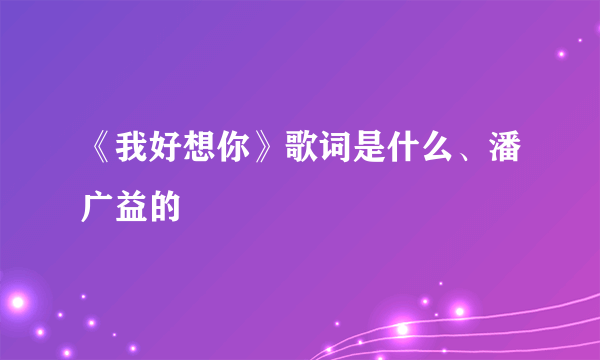 《我好想你》歌词是什么、潘广益的